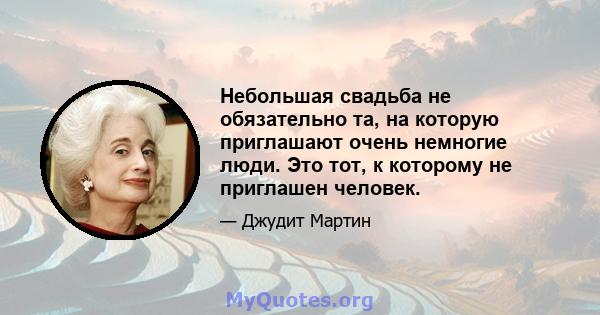 Небольшая свадьба не обязательно та, на которую приглашают очень немногие люди. Это тот, к которому не приглашен человек.

— Джудит Мартин

MyQuotes.org